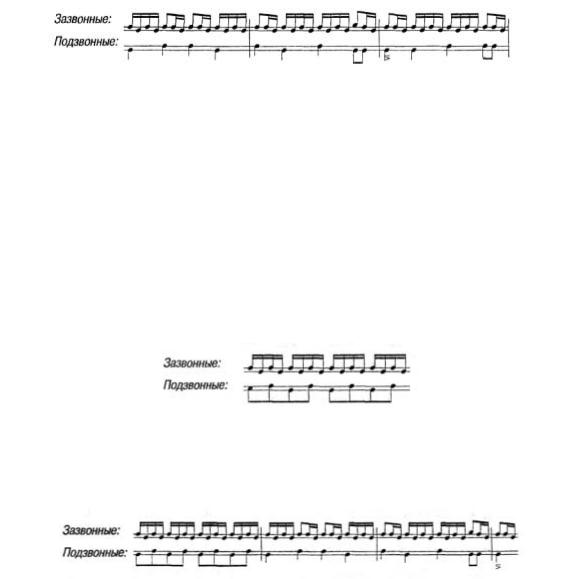 Зазвонные:
Подзвонные:

Зазвонные:
Подзвонные:

Зазвонные:
Подзвонные: